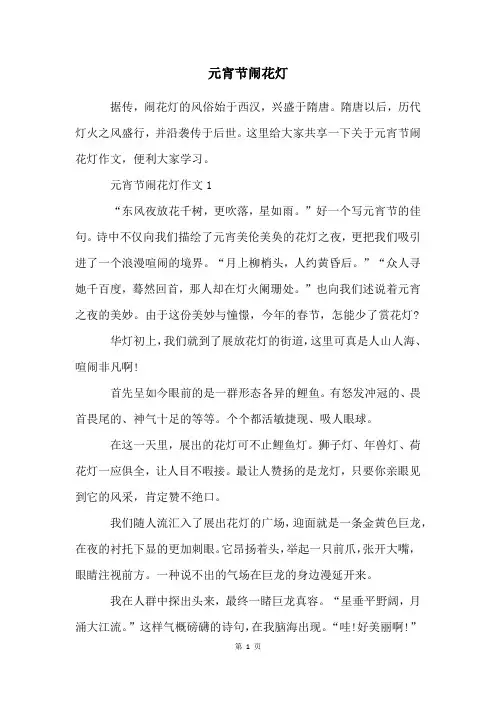 元宵节闹花灯

据传，闹花灯的风俗始于西汉，兴盛于隋唐。隋唐以后，历代灯火之风盛行，并沿袭传于后世。这里给大家共享一下关于元宵节闹花灯作文，便利大家学习。

元宵节闹花灯作文 1

“东风夜放花千树，更吹落，星如雨。”好一个写元宵节的佳句。诗中不仅向我们描绘了元宵美伦美奂的花灯之夜，更把我们吸引进了一个浪漫喧闹的境界。“月上柳梢头，人约黄昏后。”“众人寻她千百度，蓦然回首，那人却在灯火阑珊处。”也向我们述说着元宵之夜的美妙。由于这份美妙与憧憬，今年的春节，怎能少了赏花灯?

华灯初上，我们就到了展放花灯的街道，这里可真是人山人海、喧闹非凡啊!

首先呈如今眼前的是一群形态各异的鲤鱼。有怒发冲冠的、畏首畏尾的、神气十足的等等。个个都活敏捷现、吸人眼球。

在这一天里，展出的花灯可不止鲤鱼灯。狮子灯、年兽灯、荷花灯一应俱全，让人目不暇接。最让人赞扬的是龙灯，只要你亲眼见到它的风采，肯定赞不绝口。

我们随人流汇入了展出花灯的广场，迎面就是一条金黄色巨龙，在夜的衬托下显的更加刺眼。它昂扬着头，举起一只前爪，张开大嘴，眼睛注视前方。一种说不出的气场在巨龙的身边漫延开来。

我在人群中探出头来，最终一睹巨龙真容。“星垂平野阔，月涌大江流。”这样气概磅礴的诗句，在我脑海出现。“哇!好美丽啊!”

第 1 页